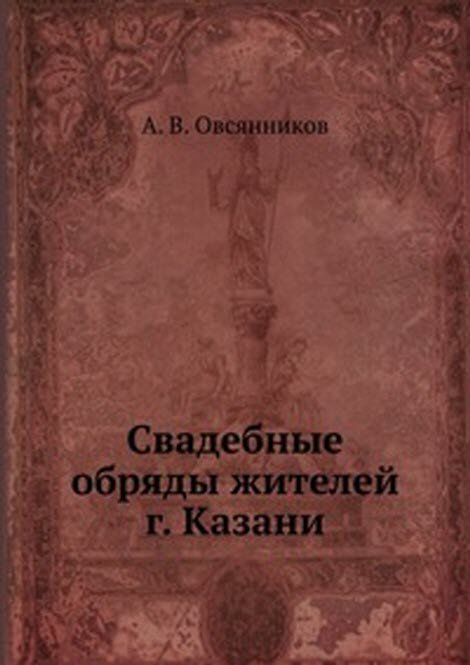 А. В. Овсянников

Свадебные обряды жителей г. Казани